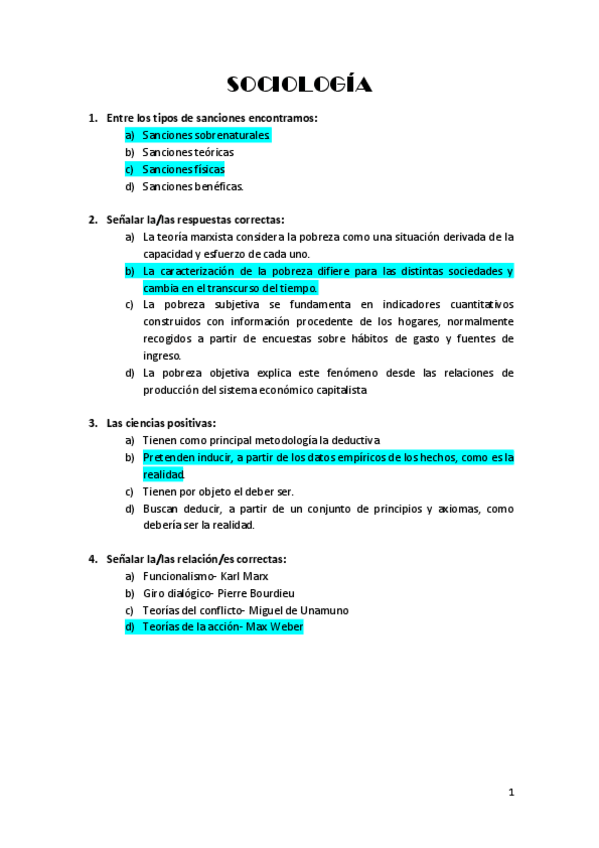 SOCIOLOGÍA

1. Entre los tipos de sanciones encontramos:
a) Sanciones sobrenaturales.
b) Sanciones teóricas
c) Sanciones físicas
d) Sanciones benéficas.

2. Señalar la/las respuestas correctas:
a) La teoría marxista considera la pobreza como una situación derivada de la capacidad y esfuerzo de cada uno.
b) La caracterización de la pobreza difiere para las distintas sociedades y cambia en el transcurso del tiempo.
c) La pobreza subjetiva se fundamenta en indicadores cuantitativos construidos con información procedente de los hogares, normalmente recogidos a partir de encuestas sobre hábitos de gasto y fuentes de ingreso.
d) La pobreza objetiva explica este fenómeno desde las relaciones de producción del sistema económico capitalista

3. Las ciencias positivas:
a) Tienen como principal metodología la deductiva
b) Pretenden inducir, a partir de los datos empíricos de los hechos, como es la realidad.
c) Tienen por objeto el deber ser.
d) Buscan deducir, a partir de un conjunto de principios y axiomas, como debería ser la realidad.

4. Señalar la/las relación/es correctas:
a) Funcionalismo- Karl Marx
b) Giro dialógico- Pierre Bourdieu
c) Teorías del conflicto- Miguel de Unamuno
d) Teorías de la acción- Max Weber

1